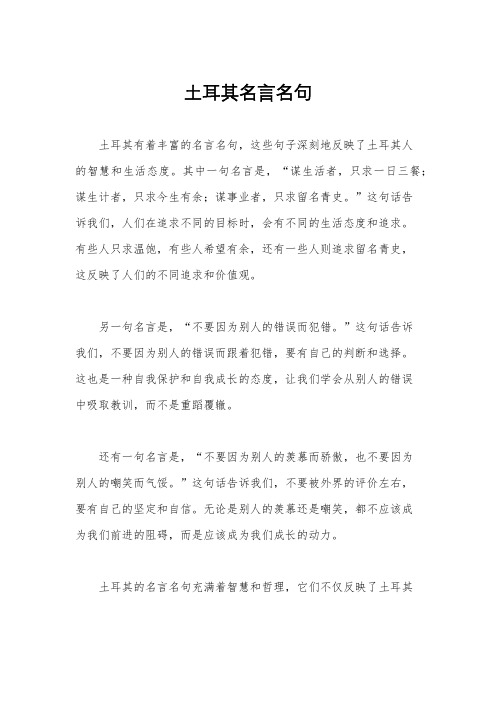 土耳其名言名句

土耳其有着丰富的名言名句，这些句子深刻地反映了土耳其人的智慧和生活态度。其中一句名言是，“谋生活者，只求一日三餐；谋生计者，只求今生有余；谋事业者，只求留名青史。”这句话告诉我们，人们在追求不同的目标时，会有不同的生活态度和追求。有些人只求温饱，有些人希望有余，还有一些人则追求留名青史，这反映了人们的不同追求和价值观。

另一句名言是，“不要因为别人的错误而犯错。”这句话告诉我们，不要因为别人的错误而跟着犯错，要有自己的判断和选择。这也是一种自我保护和自我成长的态度，让我们学会从别人的错误中吸取教训，而不是重蹈覆辙。

还有一句名言是，“不要因为别人的羡慕而骄傲，也不要因为别人的嘲笑而气馁。”这句话告诉我们，不要被外界的评价左右，要有自己的坚定和自信。无论是别人的羡慕还是嘲笑，都不应该成为我们前进的阻碍，而是应该成为我们成长的动力。

土耳其的名言名句充满着智慧和哲理，它们不仅反映了土耳其